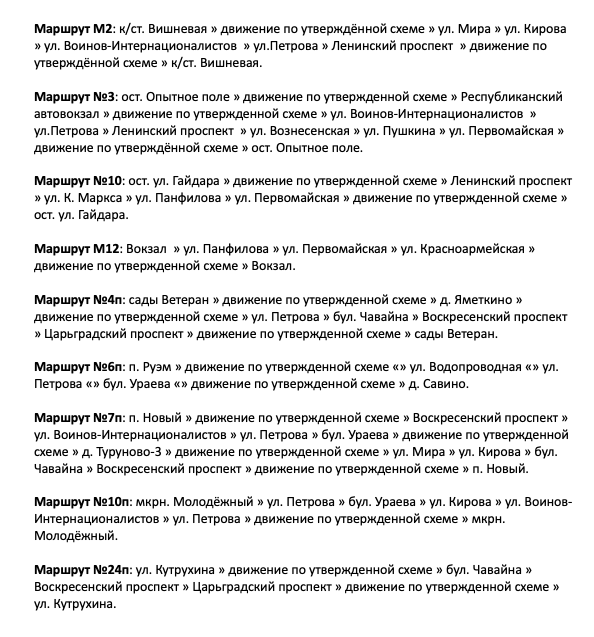 Маршрут М2: к/ст. Вишневая » движение по утверждённой схеме » ул. Мира » ул. Кирова » ул. Воинов-Интернационалистов » ул.Петрова » Ленинский проспект » движение по утверждённой схеме » к/ст. Вишневая.

Маршрут №3: ост. Опытное поле » движение по утвержденной схеме » Республиканский автовокзал » движение по утвержденной схеме » ул. Воинов-Интернационалистов » ул.Петрова » Ленинский проспект » ул. Вознесенская » ул. Пушкина » ул. Первомайская » движение по утверждённой схеме » ост. Опытное поле.

Маршрут №10: ост. ул. Гайдара » движение по утвержденной схеме » Ленинский проспект » ул. К. Маркса » ул. Панфилова » ул. Первомайская » движение по утвержденной схеме » ост. ул. Гайдара.

Маршрут М12: Вокзал » ул. Панфилова » ул. Первомайская » ул. Красноармейская » движение по утвержденной схеме » Вокзал.

Маршрут №4п: сады Ветеран » движение по утвержденной схеме » д. Яметкино » движение по утвержденной схеме » ул. Петрова » бул. Чавайна » Воскресенский проспект » Царьградский проспект » движение по утвержденной схеме » сады Ветеран.

Маршрут №6п: п. Руэм » движение по утвержденной схеме «» ул. Водопроводная «» ул. Петрова «» бул. Ураева «» движение по утвержденной схеме » д. Савино.

Маршрут №7п: п. Новый » движение по утвержденной схеме » Воскресенский проспект » ул. Воинов-Интернационалистов » ул. Петрова » бул. Ураева » движение по утвержденной схеме » д. Туруново-3 » движение по утвержденной схеме » ул. Мира » ул. Кирова » бул. Чавайна » Воскресенский проспект » движение по утвержденной схеме » п. Новый.

Маршрут №10п: мкрн. Молодёжный » ул. Петрова » бул. Ураева » ул. Кирова » ул. Воинов-Интернационалистов » ул. Петрова » движение по утвержденной схеме » мкрн. Молодёжный.

Маршрут №24п: ул. Кутрухина » движение по утвержденной схеме » бул. Чавайна » Воскресенский проспект » Царьградский проспект » движение по утвержденной схеме » ул. Кутрухина.